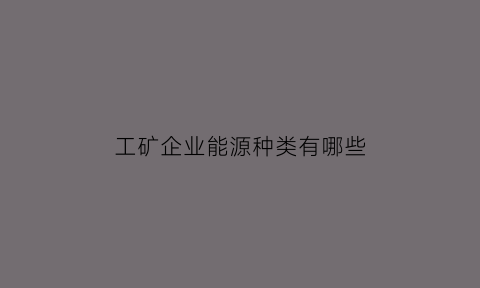 工矿企业能源种类有哪些